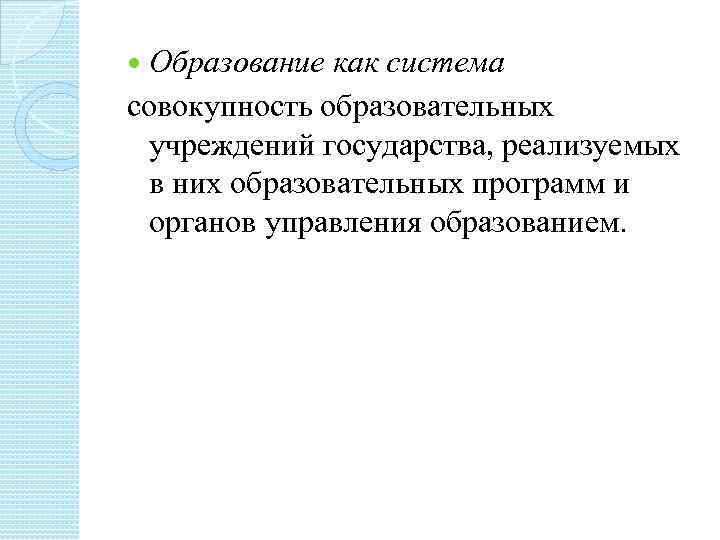 Образование как система

совокупность образовательных учреждений государства, реализуемых в них образовательных программ и органов управления образованием.